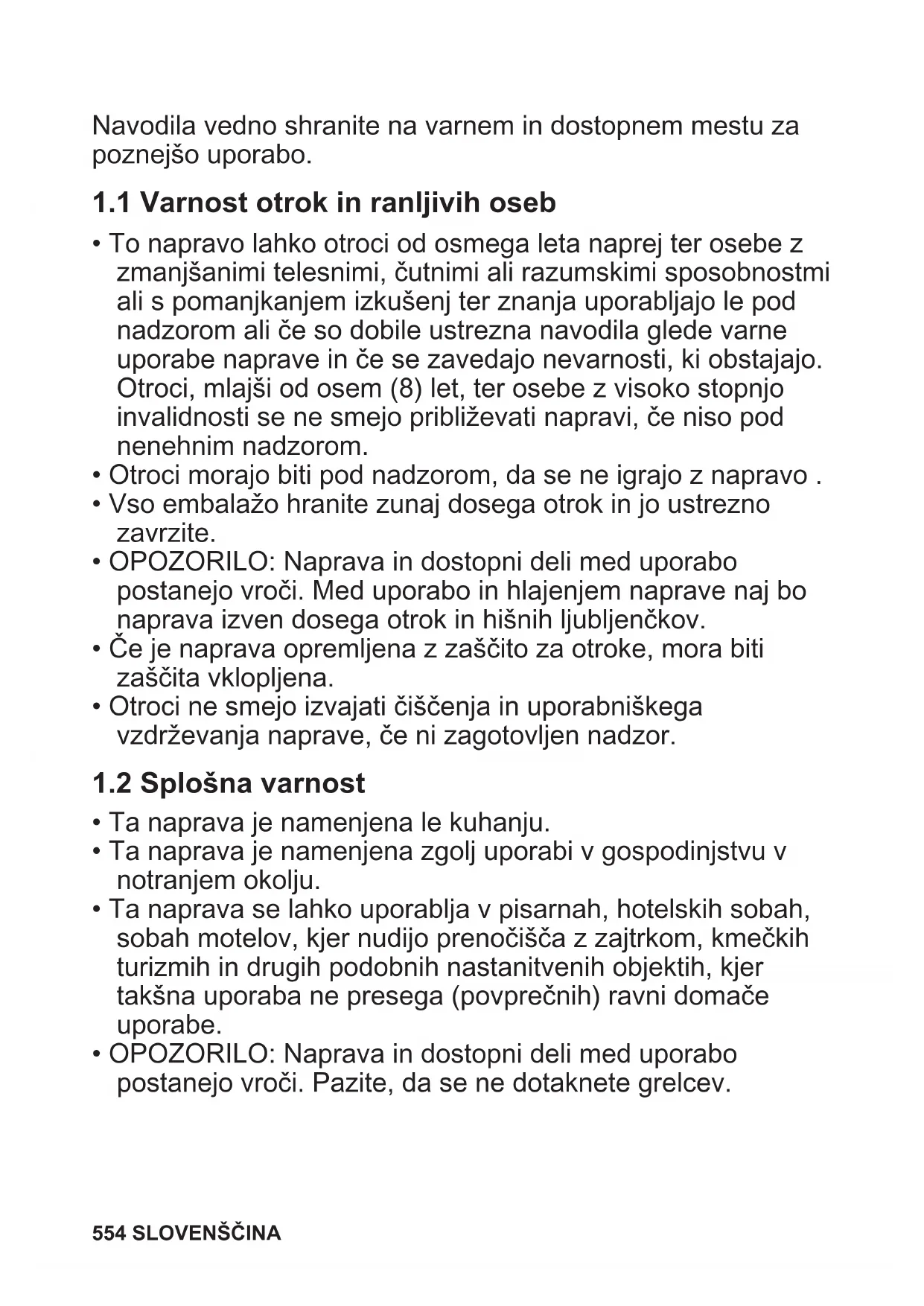 Navodila vedno shranite na varnem in dostopnem mestu za poznejšo uporabo.

1.1 Varnost otrok in ranljivih oseb

• To napravo lahko otroci od osmega leta naprej ter osebe z zmanjšanimi telesnimi, čutnimi ali razumskimi sposobnostmi ali s pomanjkanjem izkušenj ter znanja uporabljajo le pod nadzorom ali če so dobile ustrezna navodila glede varne uporabe naprave in če se zavedajo nevarnosti, ki obstajajo. Otroci, mlajši od osem (8) let, ter osebe z visoko stopnjo invalidnosti se ne smejo približevati napravi, če niso pod nenehnim nadzorom.
• Otroci morajo biti pod nadzorom, da se ne igrajo z napravo .
• Vso embalažo hranite zunaj dosega otrok in jo ustrezno zavrzite.
• OPOZORILO: Naprava in dostopni deli med uporabo postanejo vroči. Med uporabo in hlajenjem naprave naj bo naprava izven dosega otrok in hišnih ljubljenčkov.
• Če je naprava opremljena z zaščito za otroke, mora biti zaščita vklopljena.
• Otroci ne smejo izvajati čiščenja in uporabniškega vzdrževanja naprave, če ni zagotovljen nadzor.

1.2 Splošna varnost

• Ta naprava je namenjena le kuhanju.
• Ta naprava je namenjena zgolj uporabi v gospodinjstvu v notranjem okolju.
• Ta naprava se lahko uporablja v pisarnah, hotelskih sobah, sobah motelov, kjer nudijo prenočišča z zajtrkom, kmečkih turizmih in drugih podobnih nastanitvenih objektih, kjer takšna uporaba ne presega (povprečnih) ravni domače uporabe.
• OPOZORILO: Naprava in dostopni deli med uporabo postanejo vroči. Pazite, da se ne dotaknete grelcev.

554 SLOVENŠČINA